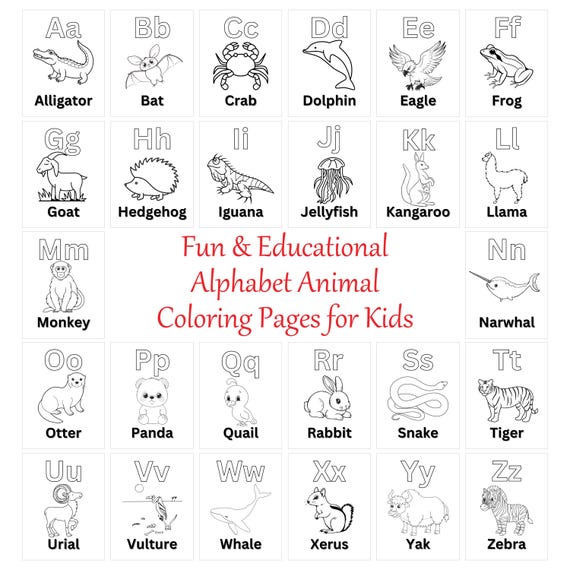 Aa
Alligator

Bb
Bat

Cc
Crab

Dd
Dolphin

Ee
Eagle

Ff
Frog

Gg
Goat

Hh
Hedgehog

Ii
Iguana

Jj
Jellyfish

Kk
Kangaroo

Ll
Llama

Mm
Monkey

Fun & Educational Alphabet Animal Coloring Pages for Kids

Nn
Narwhal

Oo
Otter

Pp
Panda

Qq
Quail

Rr
Rabbit

Ss
Snake

Tt
Tiger

Uu
Urial

Vv
Vulture

Ww
Whale

Xx
Xerus

Yy
Yak

Zz
Zebra